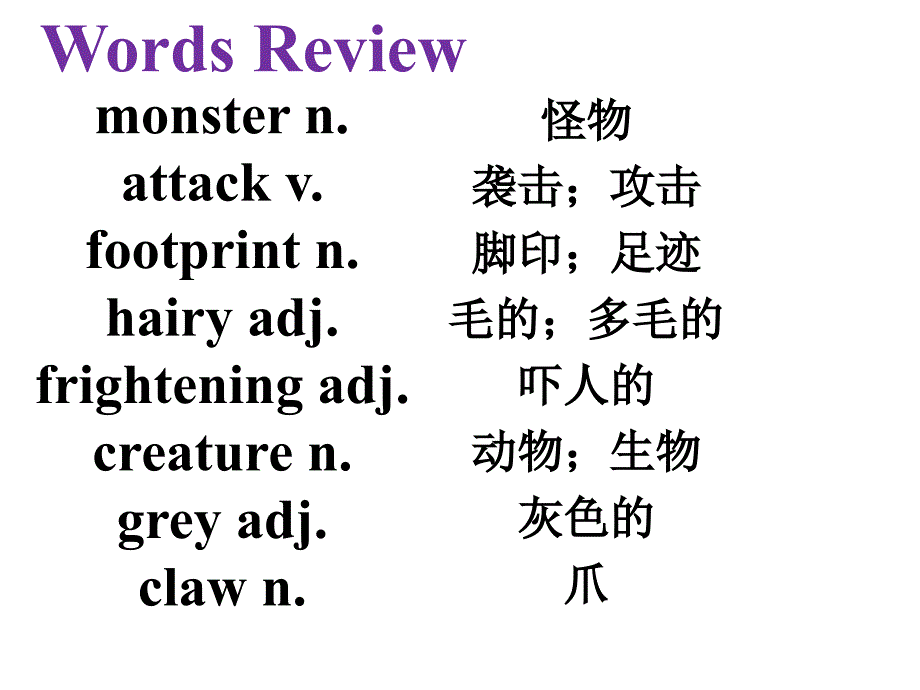 Words Review

monster n. 怪物
attack v. 袭击；攻击
footprint n. 脚印；足迹
hairy adj. 毛的；多毛的
frightening adj. 吓人的
creature n. 动物；生物
grey adj. 灰色的
claw n. 爪